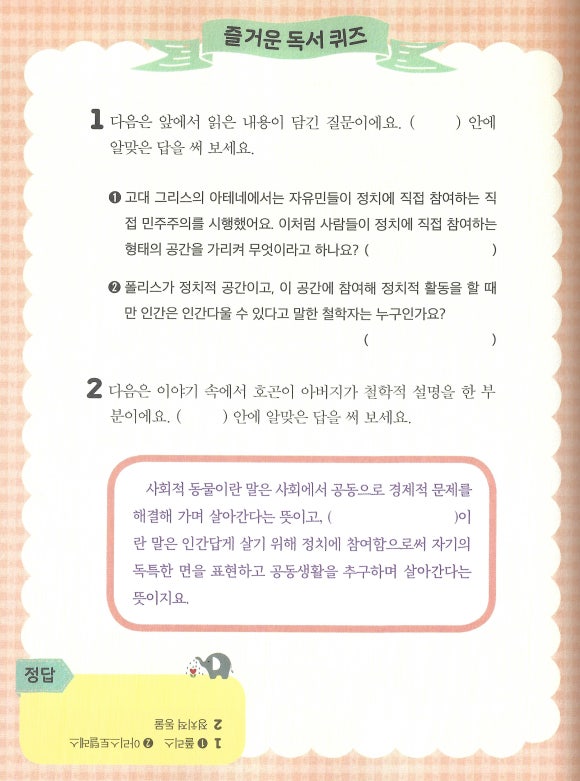 즐거운 독서 퀴즈

1 다음은 앞에서 읽은 내용이 담긴 질문이에요. (  ) 안에 알맞은 답을 써 보세요.

❶ 고대 그리스의 아테네에서는 자유민들이 정치에 직접 참여하는 직접 민주주의를 시행했어요. 이처럼 사람들이 정치에 직접 참여하는 형태의 공간을 가리켜 무엇이라고 하나요? (  )

❷ 폴리스가 정치적 공간이고, 이 공간에 참여해 정치적 활동을 할 때만 인간은 인간다울 수 있다고 말한 철학자는 누구인가요? (  )

2 다음은 이야기 속에서 호곤이 아버지가 철학적 설명을 한 부분이에요. (  ) 안에 알맞은 답을 써 보세요.

사회적 동물이란 말은 사회에서 공동으로 경제적 문제를 해결해 가며 살아간다는 뜻이고, (  )이란 말은 인간답게 살기 위해 정치에 참여함으로써 자기의 독특한 면을 표현하고 공동생활을 추구하며 살아간다는 뜻이지요.

정답

1 ❶ 폴리스 ❷ 아리스토텔레스
2 정치적 동물